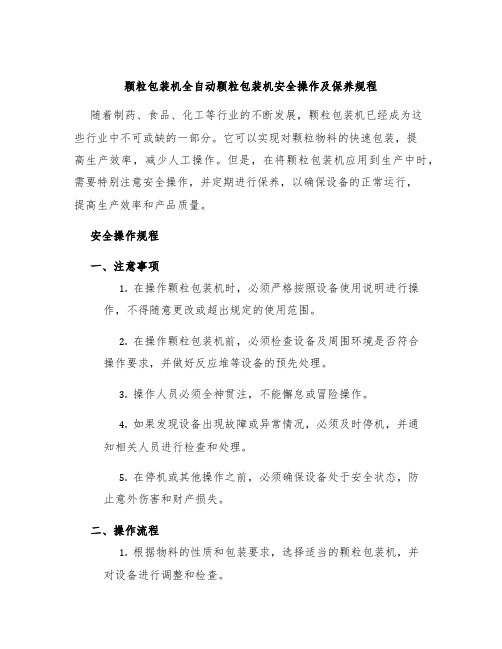 颗粒包装机全自动颗粒包装机安全操作及保养规程

随着制药、食品、化工等行业的不断发展，颗粒包装机已经成为这些行业中不可或缺的一部分。它可以实现对颗粒物料的快速包装，提高生产效率，减少人工操作。但是，在将颗粒包装机应用到生产中时，需要特别注意安全操作，并定期进行保养，以确保设备的正常运行，提高生产效率和产品质量。

安全操作规程

一、注意事项

1. 在操作颗粒包装机时，必须严格按照设备使用说明进行操作，不得随意更改或超出规定的使用范围。

2. 在操作颗粒包装机前，必须检查设备及周围环境是否符合操作要求，并做好反应堆等设备的预先处理。

3. 操作人员必须全神贯注，不能懈怠或冒险操作。

4. 如果发现设备出现故障或异常情况，必须及时停机，并通知相关人员进行检查和处理。

5. 在停机或其他操作之前，必须确保设备处于安全状态，防止意外伤害和财产损失。

二、操作流程

1. 根据物料的性质和包装要求，选择适当的颗粒包装机，并对设备进行调整和检查。